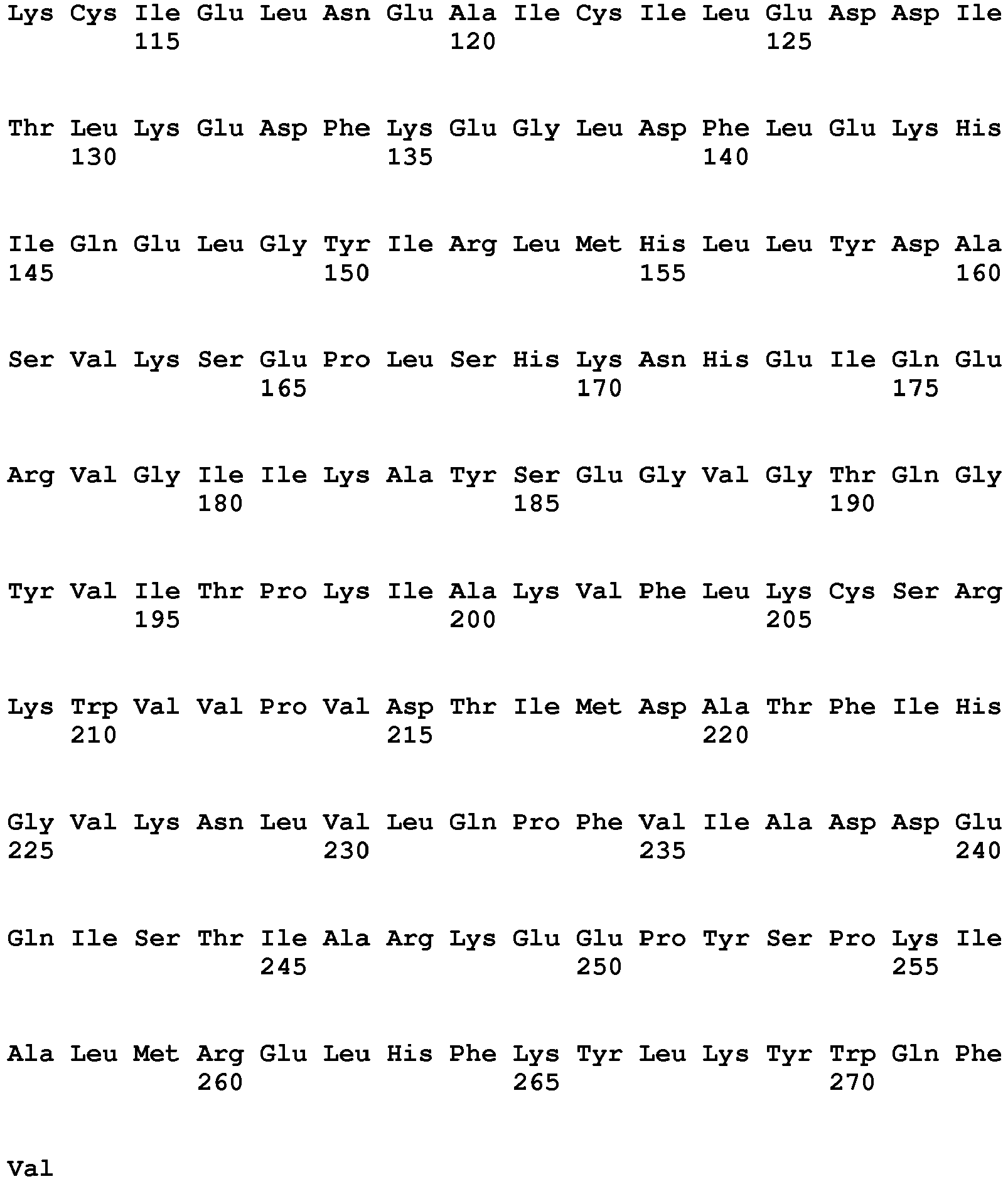 Lys Cys Ile Glu Leu Asn Glu Ala Ile Cys Ile Leu Glu Asp Asp Ile
115 120 125

Thr Leu Lys Glu Asp Phe Lys Glu Gly Leu Asp Phe Leu Glu Lys His
130 135 140

Ile Gln Glu Leu Gly Tyr Ile Arg Leu Met His Leu Leu Tyr Asp Ala
145 150 155 160

Ser Val Lys Ser Glu Pro Leu Ser His Lys Asn His Glu Ile Gln Glu
165 170 175

Arg Val Gly Ile Ile Lys Ala Tyr Ser Glu Gly Val Gly Thr Gln Gly
180 185 190

Tyr Val Ile Thr Pro Lys Ile Ala Lys Val Phe Leu Lys Cys Ser Arg
195 200 205

Lys Trp Val Val Pro Val Asp Thr Ile Met Asp Ala Thr Phe Ile His
210 215 220

Gly Val Lys Asn Leu Val Leu Gln Pro Phe Val Ile Ala Asp Asp Glu
225 230 235 240

Gln Ile Ser Thr Ile Ala Arg Lys Glu Glu Pro Tyr Ser Pro Lys Ile
245 250 255

Ala Leu Met Arg Glu Leu His Phe Lys Tyr Leu Lys Tyr Trp Gln Phe
260 265 270

Val